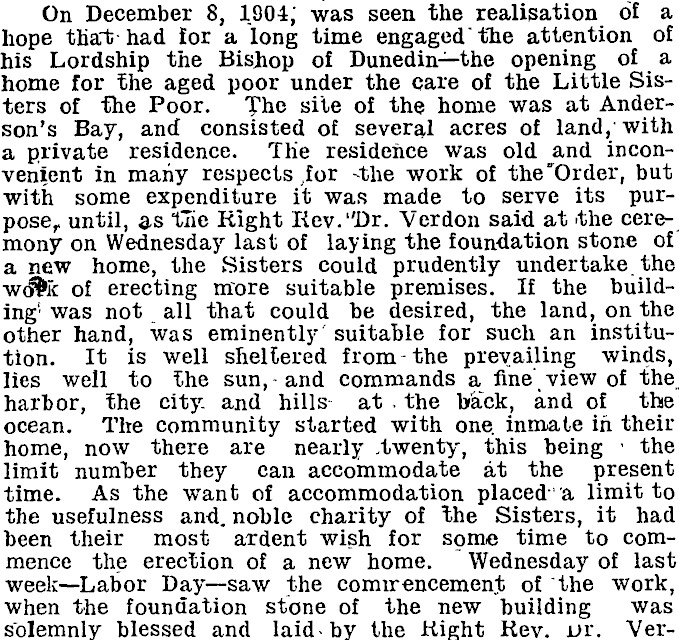 On December 8, 1904, was seen the realisation of a hope that had for a long time engaged the attention of his Lordship the Bishop of Dunedin—the opening of a home for the aged poor under the care of the Little Sisters of the Poor. The site of the home was at Anderson's Bay, and consisted of several acres of land, with a private residence. The residence was old and inconvenient in many respects for the work of the Order, but with some expenditure it was made to serve its purpose, until, as the Right Rev. Dr. Verdon said at the ceremony on Wednesday last of laying the foundation stone of a new home, the Sisters could prudently undertake the work of erecting more suitable premises. If the building was not all that could be desired, the land, on the other hand, was eminently suitable for such an institution. It is well sheltered from the prevailing winds, lies well to the sun, and commands a fine view of the harbor, the city and hills at the back, and of the ocean. The community started with one inmate in their home, now there are nearly twenty, this being the limit number they can accommodate at the present time. As the want of accommodation placed a limit to the usefulness and noble charity of the Sisters, it had been their most ardent wish for some time to commence the erection of a new home. Wednesday of last week—Labor Day—saw the commencement of the work, when the foundation stone of the new building was solemnly blessed and laid by the Right Rev. Dr. Ver-